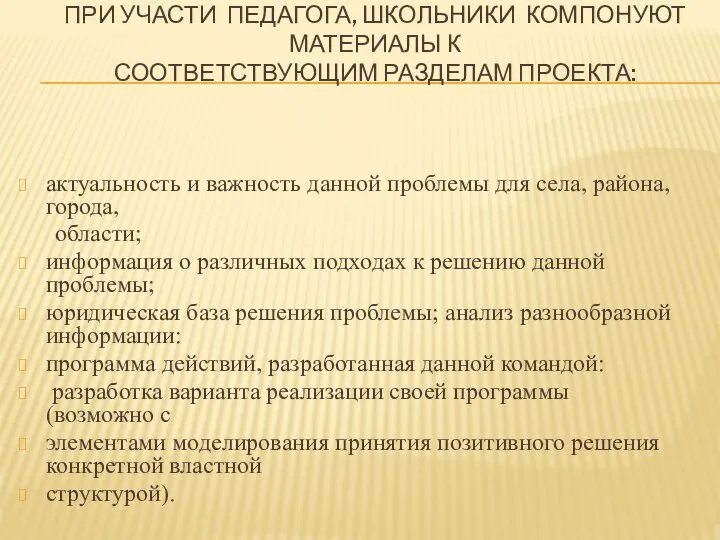 ПРИ УЧАСТИ ПЕДАГОГА, ШКОЛЬНИКИ КОМПОНУЮТ МАТЕРИАЛЫ К СООТВЕТСТВУЮЩИМ РАЗДЕЛАМ ПРОЕКТА:

актуальность и важность данной проблемы для села, района, города,
области;

информация о различных подходах к решению данной проблемы;

юридическая база решения проблемы; анализ разнообразной информации:

программа действий, разработанная данной командой:

разработка варианта реализации своей программы (возможно с

элементами моделирования принятия позитивного решения конкретной властной

структурой).